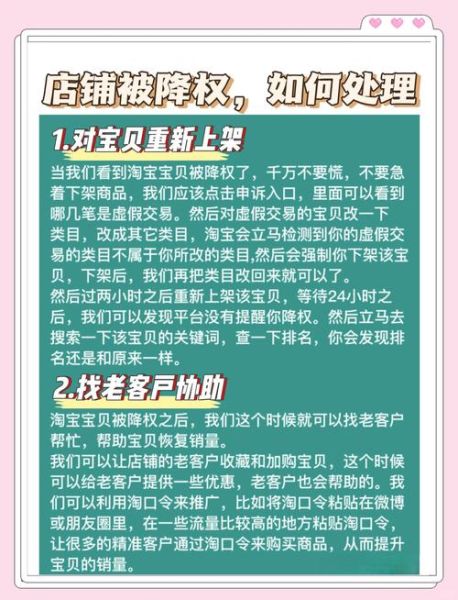 店铺被降权，如何处理

1.对宝贝重新上架

当我们看到淘宝宝贝被降权了，千万不要慌，不要急着下架商品，我们应该点击申诉入口，里面可以看到哪几笔是虚假交易。然后对虚假交易的宝贝改一下类目，改成其它类目，淘宝会立马检测到你的虚假交易的类目不属于你所改的类目,然后会强制你下架该宝贝，下架后，我们再把类目改回来就可以了。
然后过两小时之后重新上架该宝贝，等待24小时之后，我们可以发现平台没有提醒你降权。然后立马去搜索一下该宝贝的关键词，查一下排名，你会发现排名还是和原来一样。

2.找老客户协助

淘宝宝贝被降权之后，我们这个时候就可以找老客户帮忙，帮助宝贝恢复销量。
我们可以让店铺的老客户收藏和加购宝贝，这个时候可以给老客户提供一些优惠，老客户也会帮助的。我们可以利用淘口令来推广，比如将淘口令粘贴在微博或朋友圈里，在一些流量比较高的地方粘贴淘口令，让很多的精准客户通过淘口令来购买商品，从而提升宝贝的销量。